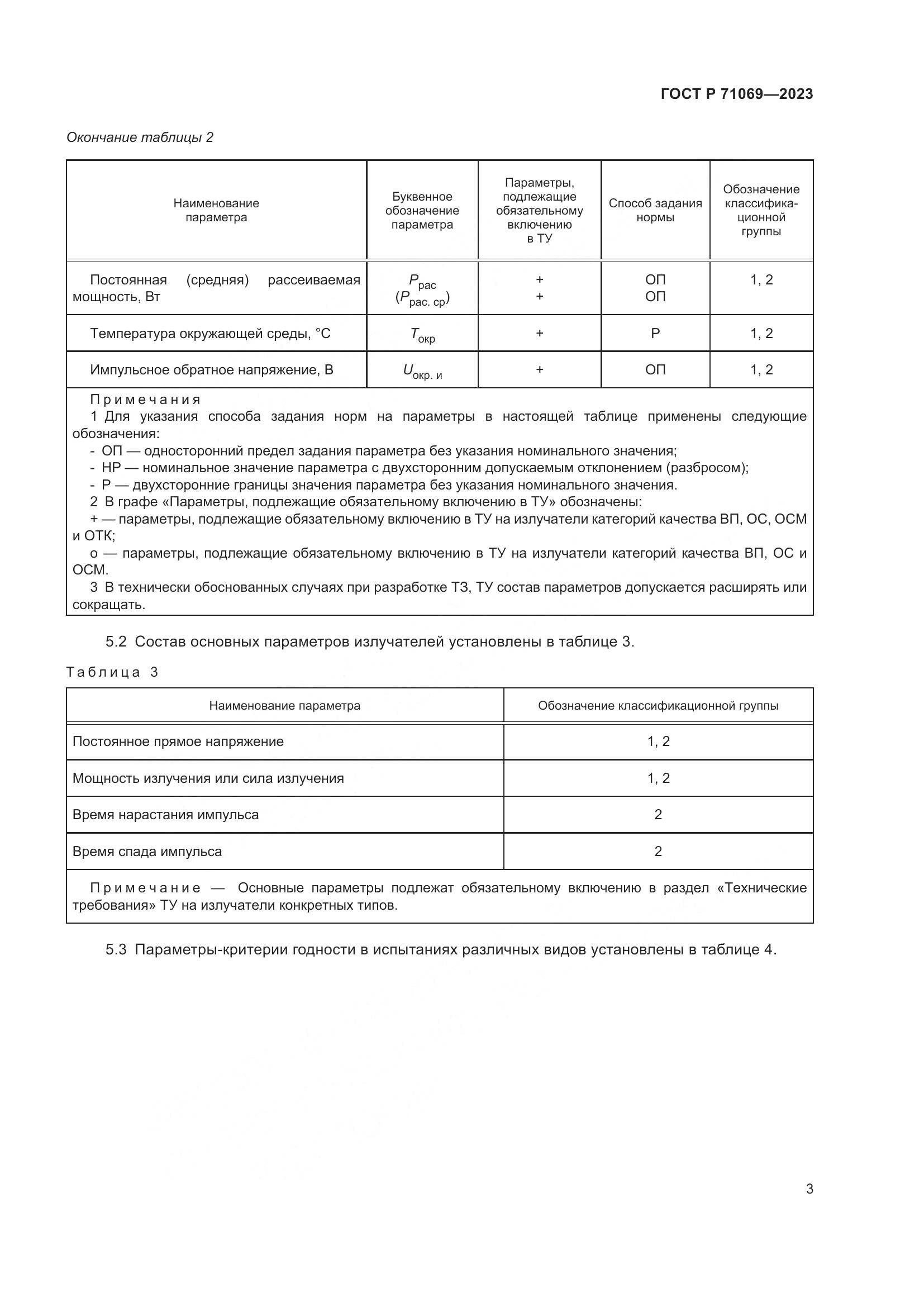 ГОСТ Р 71069—2023

Окончание таблицы 2

| Наименование параметра | Буквенное обозначение параметра | Параметры, подлежащие обязательному включению в ТУ | Способ задания нормы | Обозначение классификационной группы |
|---|---|---|---|---|
| Постоянная (средняя) рассеиваемая мощность, Вт | $P_{рас}$ ($P_{рас. ср}$) | + + | ОП ОП | 1, 2 |
| Температура окружающей среды, °С | $T_{окр}$ | + | Р | 1, 2 |
| Импульсное обратное напряжение, В | $U_{окр. и}$ | + | ОП | 1, 2 |

Примечания
1 Для указания способа задания норм на параметры в настоящей таблице применены следующие обозначения:
- ОП — односторонний предел задания параметра без указания номинального значения;
- НР — номинальное значение параметра с двухсторонним допускаемым отклонением (разбросом);
- Р — двухсторонние границы значения параметра без указания номинального значения.
2 В графе «Параметры, подлежащие обязательному включению в ТУ» обозначены:
+ — параметры, подлежащие обязательному включению в ТУ на излучатели категорий качества ВП, ОС, ОСМ и ОТК;
о — параметры, подлежащие обязательному включению в ТУ на излучатели категорий качества ВП, ОС и ОСМ.
3 В технически обоснованных случаях при разработке ТЗ, ТУ состав параметров допускается расширять или сокращать.

5.2 Состав основных параметров излучателей установлены в таблице 3.

Таблица 3

| Наименование параметра | Обозначение классификационной группы |
|---|---|
| Постоянное прямое напряжение | 1, 2 |
| Мощность излучения или сила излучения | 1, 2 |
| Время нарастания импульса | 2 |
| Время спада импульса | 2 |

Примечание — Основные параметры подлежат обязательному включению в раздел «Технические требования» ТУ на излучатели конкретных типов.

5.3 Параметры-критерии годности в испытаниях различных видов установлены в таблице 4.

3